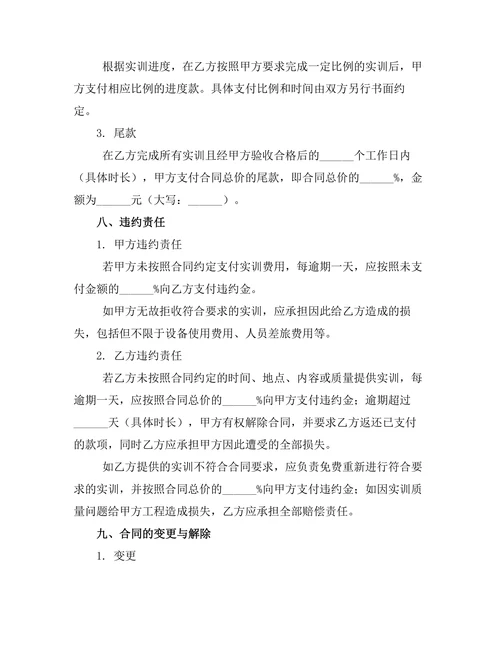 根据实训进度，在乙方按照甲方要求完成一定比例的实训后，甲方支付相应比例的进度款。具体支付比例和时间由双方另行书面约定。

3. 尾款

在乙方完成所有实训且经甲方验收合格后的______个工作日内（具体时长），甲方支付合同总价的尾款，即合同总价的______%，金额为______元（大写：______）。

八、违约责任

1. 甲方违约责任

若甲方未按照合同约定支付实训费用，每逾期一天，应按照未支付金额的______%向乙方支付违约金。

如甲方无故拒收符合要求的实训，应承担因此给乙方造成的损失，包括但不限于设备使用费用、人员差旅费用等。

2. 乙方违约责任

若乙方未按照合同约定的时间、地点、内容或质量提供实训，每逾期一天，应按照合同总价的______%向甲方支付违约金；逾期超过______天（具体时长），甲方有权解除合同，并要求乙方返还已支付的款项，同时乙方应承担甲方因此遭受的全部损失。

如乙方提供的实训不符合合同要求，应负责免费重新进行符合要求的实训，并按照合同总价的______%向甲方支付违约金；如因实训质量问题给甲方工程造成损失，乙方应承担全部赔偿责任。

九、合同的变更与解除

1. 变更